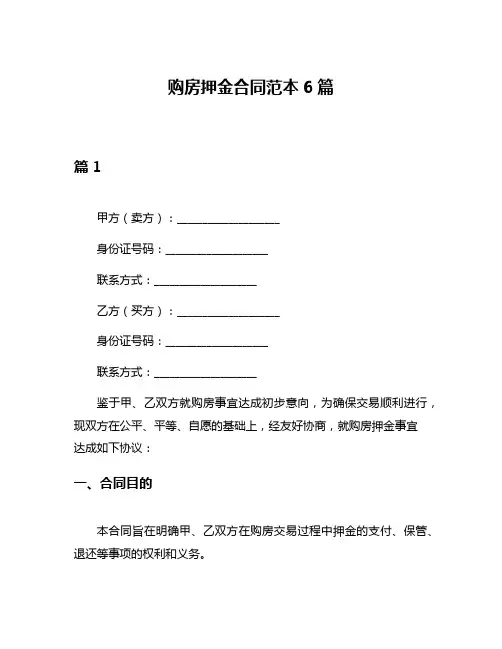 购房押金合同范本 6 篇

篇 1

甲方（卖方）：__________________

身份证号码：__________________

联系方式：__________________

乙方（买方）：__________________

身份证号码：__________________

联系方式：__________________

鉴于甲、乙双方就购房事宜达成初步意向，为确保交易顺利进行，现双方在公平、平等、自愿的基础上，经友好协商，就购房押金事宜达成如下协议：

一、合同目的

本合同旨在明确甲、乙双方在购房交易过程中押金的支付、保管、退还等事项的权利和义务。